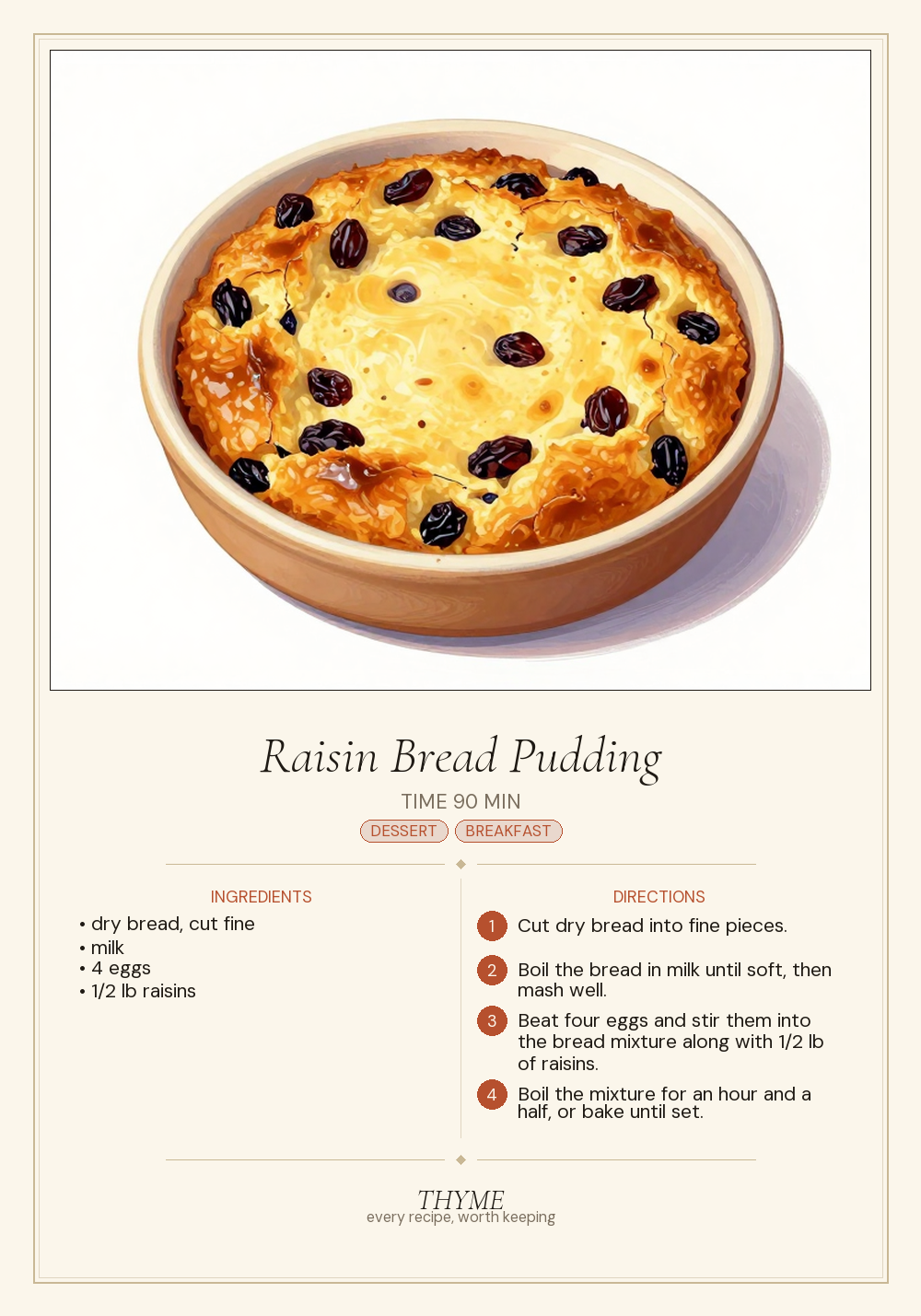 Raisin Bread Pudding

TIME 90 MIN

DESSERT BREAKFAST

INGREDIENTS

• dry bread, cut fine
• milk
• 4 eggs
• 1/2 lb raisins

DIRECTIONS

1 Cut dry bread into fine pieces.

2 Boil the bread in milk until soft, then mash well.

3 Beat four eggs and stir them into the bread mixture along with 1/2 lb of raisins.

4 Boil the mixture for an hour and a half, or bake until set.

THYME
every recipe, worth keeping